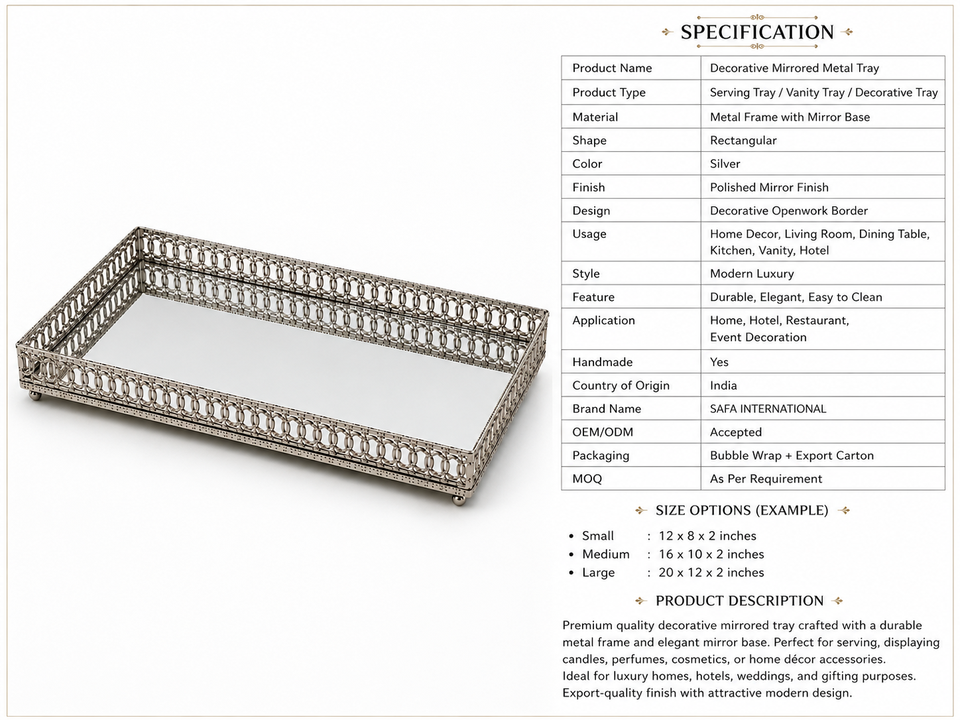 SPECIFICATION

| Product Name | Decorative Mirrored Metal Tray |
|---|---|
| Product Type | Serving Tray / Vanity Tray / Decorative Tray |
| Material | Metal Frame with Mirror Base |
| Shape | Rectangular |
| Color | Silver |
| Finish | Polished Mirror Finish |
| Design | Decorative Openwork Border |
| Usage | Home Decor, Living Room, Dining Table, Kitchen, Vanity, Hotel |
| Style | Modern Luxury |
| Feature | Durable, Elegant, Easy to Clean |
| Application | Home, Hotel, Restaurant, Event Decoration |
| Handmade | Yes |
| Country of Origin | India |
| Brand Name | SAFA INTERNATIONAL |
| OEM/ODM | Accepted |
| Packaging | Bubble Wrap + Export Carton |
| MOQ | As Per Requirement |

SIZE OPTIONS (EXAMPLE)

• Small : 12 x 8 x 2 inches
• Medium : 16 x 10 x 2 inches
• Large : 20 x 12 x 2 inches

PRODUCT DESCRIPTION

Premium quality decorative mirrored tray crafted with a durable metal frame and elegant mirror base. Perfect for serving, displaying candles, perfumes, cosmetics, or home décor accessories.
Ideal for luxury homes, hotels, weddings, and gifting purposes.
Export-quality finish with attractive modern design.